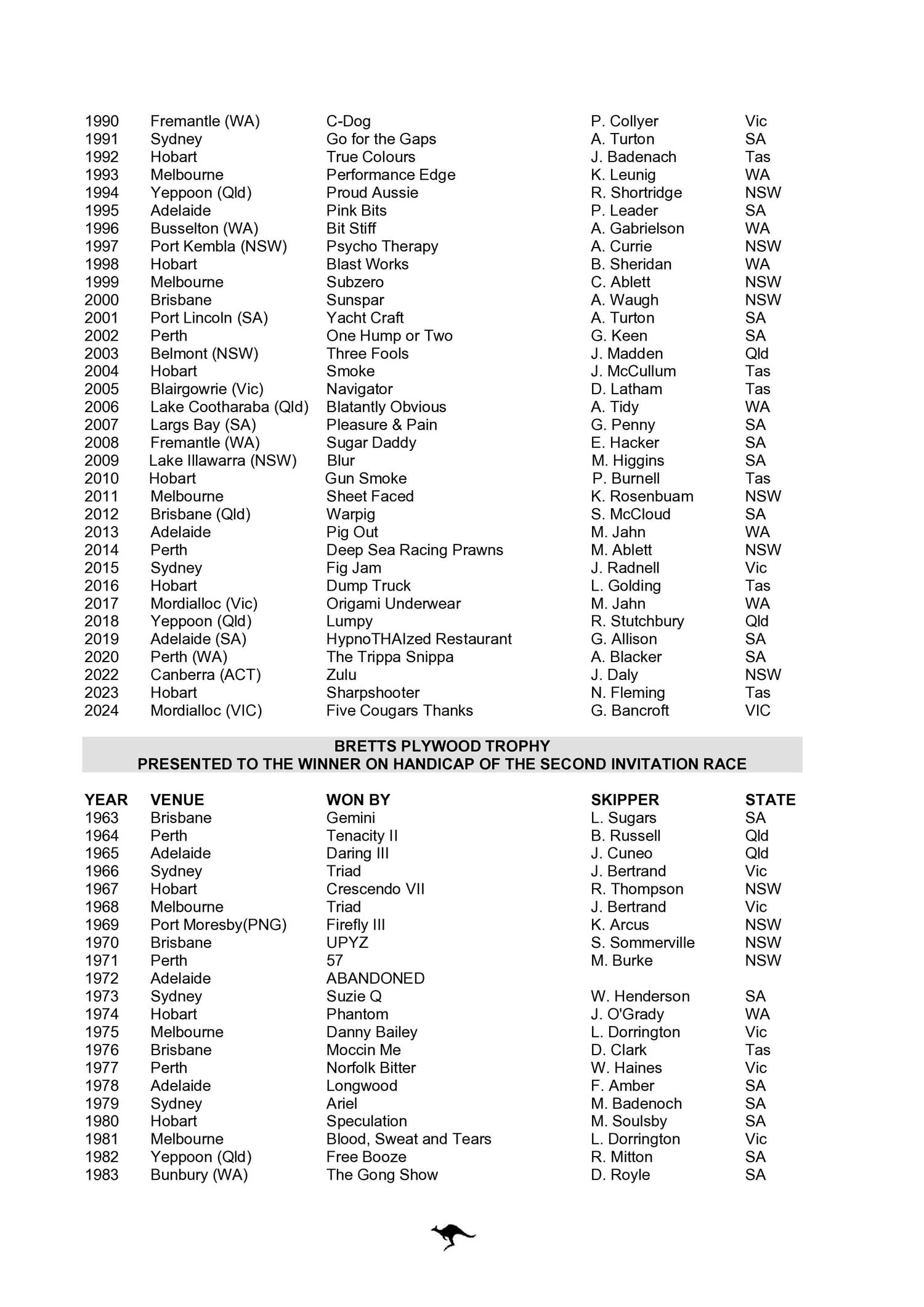 | | | | | |
|---|---|---|---|---|
| 1990 | Fremantle (WA) | C-Dog | P. Collyer | Vic |
| 1991 | Sydney | Go for the Gaps | A. Turton | SA |
| 1992 | Hobart | True Colours | J. Badenach | Tas |
| 1993 | Melbourne | Performance Edge | K. Leunig | WA |
| 1994 | Yeppoon (Qld) | Proud Aussie | R. Shortridge | NSW |
| 1995 | Adelaide | Pink Bits | P. Leader | SA |
| 1996 | Busselton (WA) | Bit Stiff | A. Gabrielson | WA |
| 1997 | Port Kembla (NSW) | Psycho Therapy | A. Currie | NSW |
| 1998 | Hobart | Blast Works | B. Sheridan | WA |
| 1999 | Melbourne | Subzero | C. Ablett | NSW |
| 2000 | Brisbane | Sunspar | A. Waugh | NSW |
| 2001 | Port Lincoln (SA) | Yacht Craft | A. Turton | SA |
| 2002 | Perth | One Hump or Two | G. Keen | SA |
| 2003 | Belmont (NSW) | Three Fools | J. Madden | Qld |
| 2004 | Hobart | Smoke | J. McCullum | Tas |
| 2005 | Blairgowrie (Vic) | Navigator | D. Latham | Tas |
| 2006 | Lake Cootharaba (Qld) | Blatantly Obvious | A. Tidy | WA |
| 2007 | Largs Bay (SA) | Pleasure & Pain | G. Penny | SA |
| 2008 | Fremantle (WA) | Sugar Daddy | E. Hacker | SA |
| 2009 | Lake Illawarra (NSW) | Blur | M. Higgins | SA |
| 2010 | Hobart | Gun Smoke | P. Burnell | Tas |
| 2011 | Melbourne | Sheet Faced | K. Rosenbuam | NSW |
| 2012 | Brisbane (Qld) | Warpig | S. McCloud | SA |
| 2013 | Adelaide | Pig Out | M. Jahn | WA |
| 2014 | Perth | Deep Sea Racing Prawns | M. Ablett | NSW |
| 2015 | Sydney | Fig Jam | J. Radnell | Vic |
| 2016 | Hobart | Dump Truck | L. Golding | Tas |
| 2017 | Mordialloc (Vic) | Origami Underwear | M. Jahn | WA |
| 2018 | Yeppoon (Qld) | Lumpy | R. Stutchbury | Qld |
| 2019 | Adelaide (SA) | HypnoTHAIzed Restaurant | G. Allison | SA |
| 2020 | Perth (WA) | The Trippa Snippa | A. Blacker | SA |
| 2022 | Canberra (ACT) | Zulu | J. Daly | NSW |
| 2023 | Hobart | Sharpshooter | N. Fleming | Tas |
| 2024 | Mordialloc (VIC) | Five Cougars Thanks | G. Bancroft | VIC |

BRETTS PLYWOOD TROPHY
PRESENTED TO THE WINNER ON HANDICAP OF THE SECOND INVITATION RACE

| YEAR | VENUE | WON BY | SKIPPER | STATE |
|---|---|---|---|---|
| 1963 | Brisbane | Gemini | L. Sugars | SA |
| 1964 | Perth | Tenacity II | B. Russell | Qld |
| 1965 | Adelaide | Daring III | J. Cuneo | Qld |
| 1966 | Sydney | Triad | J. Bertrand | Vic |
| 1967 | Hobart | Crescendo VII | R. Thompson | NSW |
| 1968 | Melbourne | Triad | J. Bertrand | Vic |
| 1969 | Port Moresby(PNG) | Firefly III | K. Arcus | NSW |
| 1970 | Brisbane | UPYZ | S. Sommerville | NSW |
| 1971 | Perth | 57 | M. Burke | NSW |
| 1972 | Adelaide | ABANDONED | | |
| 1973 | Sydney | Suzie Q | W. Henderson | SA |
| 1974 | Hobart | Phantom | J. O'Grady | WA |
| 1975 | Melbourne | Danny Bailey | L. Dorrington | Vic |
| 1976 | Brisbane | Moccin Me | D. Clark | Tas |
| 1977 | Perth | Norfolk Bitter | W. Haines | Vic |
| 1978 | Adelaide | Longwood | F. Amber | SA |
| 1979 | Sydney | Ariel | M. Badenoch | SA |
| 1980 | Hobart | Speculation | M. Soulsby | SA |
| 1981 | Melbourne | Blood, Sweat and Tears | L. Dorrington | Vic |
| 1982 | Yeppoon (Qld) | Free Booze | R. Mitton | SA |
| 1983 | Bunbury (WA) | The Gong Show | D. Royle | SA |